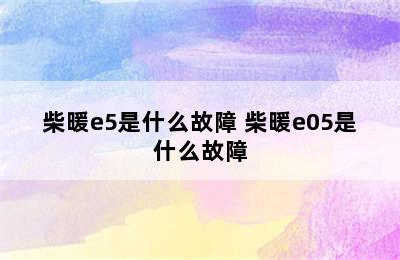 柴暖e5是什么故障 柴暖e05是什么故障